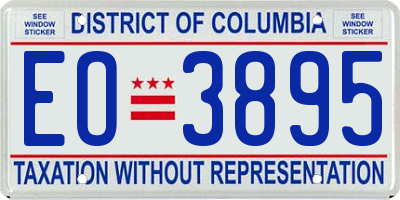 SEE WINDOW STICKER

DISTRICT OF COLUMBIA

SEE WINDOW STICKER

EO 3895

TAXATION WITHOUT REPRESENTATION